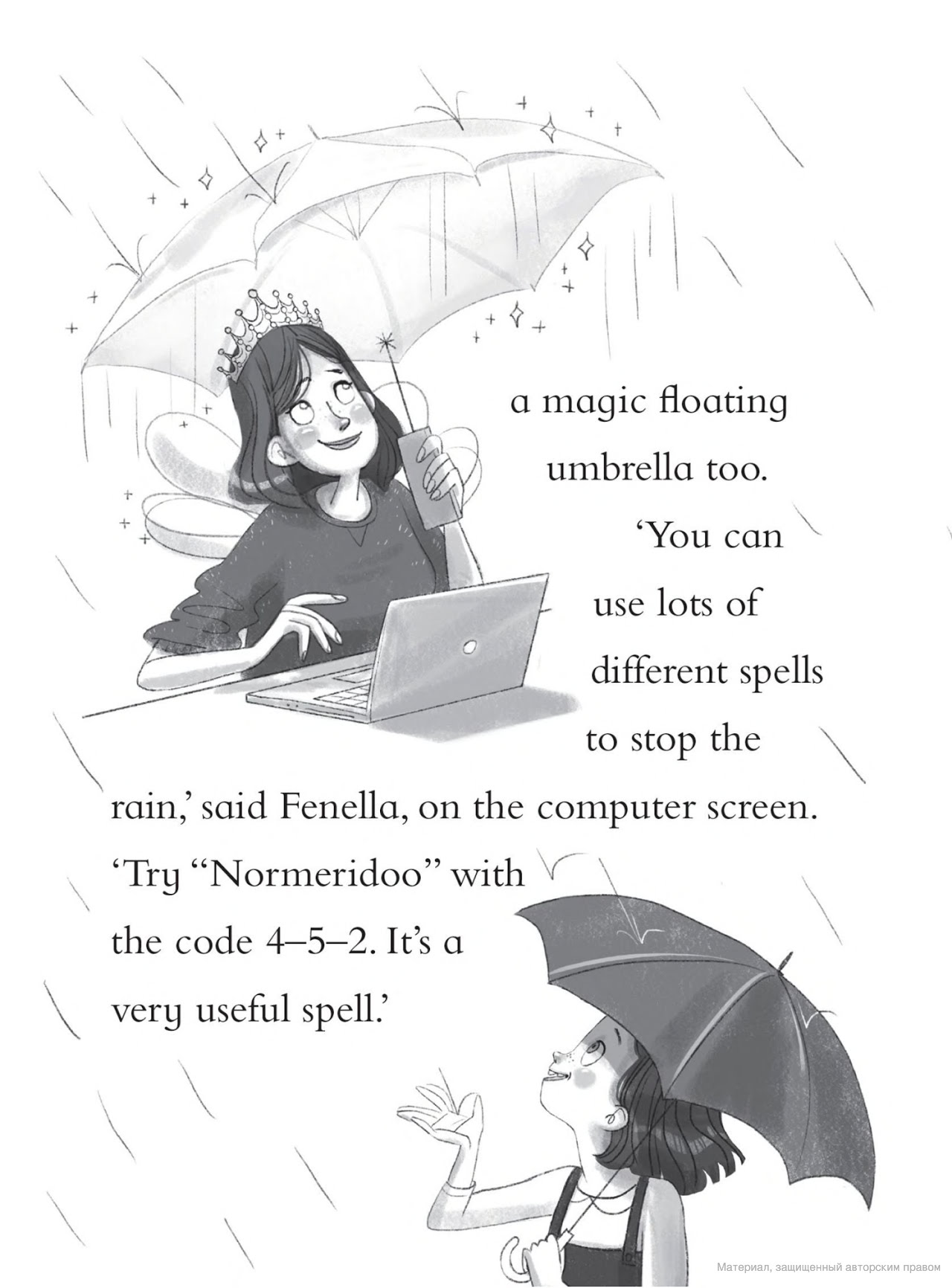 a magic floating umbrella too.

'You can use lots of different spells to stop the rain,' said Fenella, on the computer screen. 'Try "Normeridoo" with the code 4–5–2. It's a very useful spell.'

Материал, защищенный авторским правом